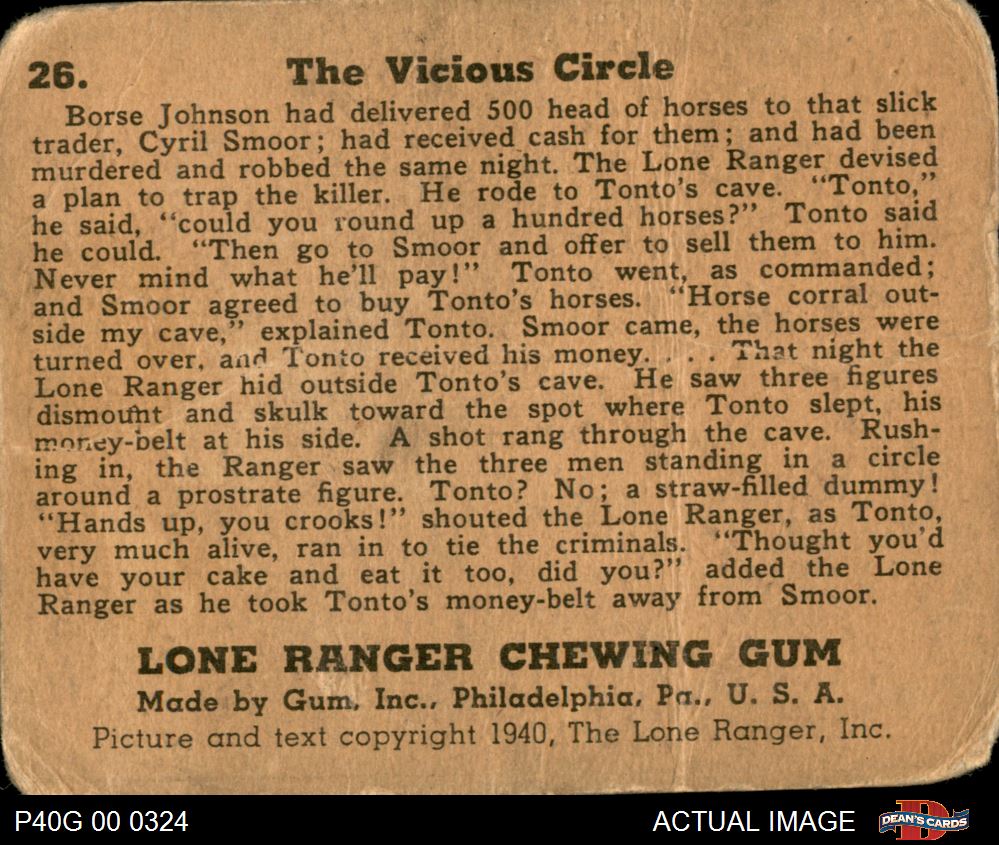 26. The Vicious Circle

Borse Johnson had delivered 500 head of horses to that slick trader, Cyril Smoor; had received cash for them; and had been murdered and robbed the same night. The Lone Ranger devised a plan to trap the killer. He rode to Tonto's cave. "Tonto," he said, "could you round up a hundred horses?" Tonto said he could. "Then go to Smoor and offer to sell them to him. Never mind what he'll pay!" Tonto went, as commanded; and Smoor agreed to buy Tonto's horses. "Horse corral outside my cave," explained Tonto. Smoor came, the horses were turned over, and Tonto received his money. . . . That night the Lone Ranger hid outside Tonto's cave. He saw three figures dismount and skulk toward the spot where Tonto slept, his money-belt at his side. A shot rang through the cave. Rushing in, the Ranger saw the three men standing in a circle around a prostrate figure. Tonto? No; a straw-filled dummy! "Hands up, you crooks!" shouted the Lone Ranger, as Tonto, very much alive, ran in to tie the criminals. "Thought you'd have your cake and eat it too, did you?" added the Lone Ranger as he took Tonto's money-belt away from Smoor.

LONE RANGER CHEWING GUM
Made by Gum, Inc., Philadelphia, Pa., U. S. A.
Picture and text copyright 1940, The Lone Ranger, Inc.

P40G 00 0324
ACTUAL IMAGE
DEAN'S CARDS